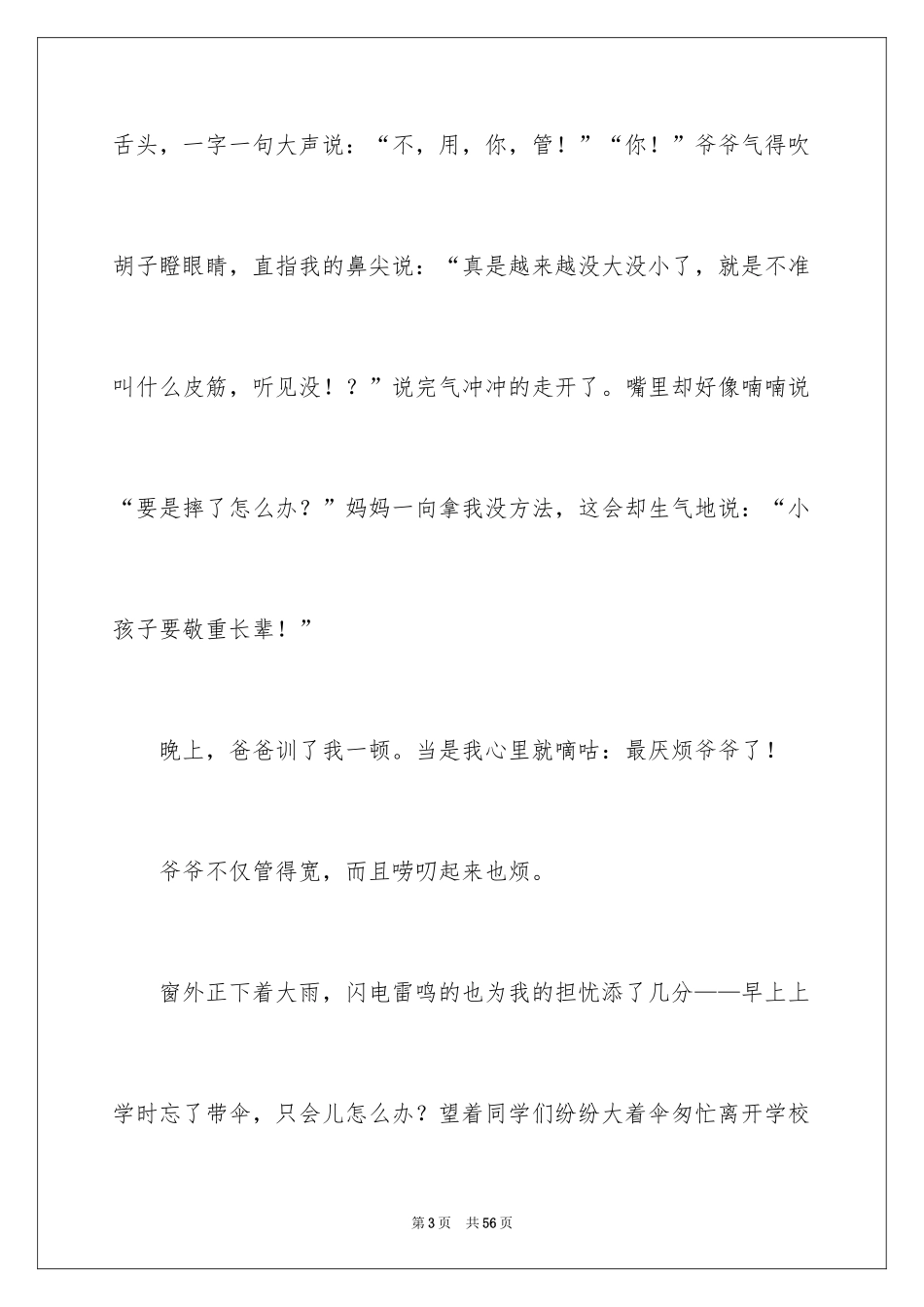 舌头，一字一句大声说：“不，用，你，管！”“你！”爷爷气得吹胡子瞪眼睛，直指我的鼻尖说：“真是越来越没大没小了，就是不准叫什么皮筋，听见没！？”说完气冲冲的走开了。嘴里却好像喃喃说“要是摔了怎么办？”妈妈一向拿我没方法，这会却生气地说：“小孩子要敬重长辈！”

晚上，爸爸训了我一顿。当是我心里就嘀咕：最厌烦爷爷了！

爷爷不仅管得宽，而且唠叨起来也烦。

窗外正下着大雨，闪电雷鸣的也为我的担忧添了几分——早上上学时忘了带伞，只会儿怎么办？望着同学们纷纷大着伞匆忙离开学校

第3页　共56页